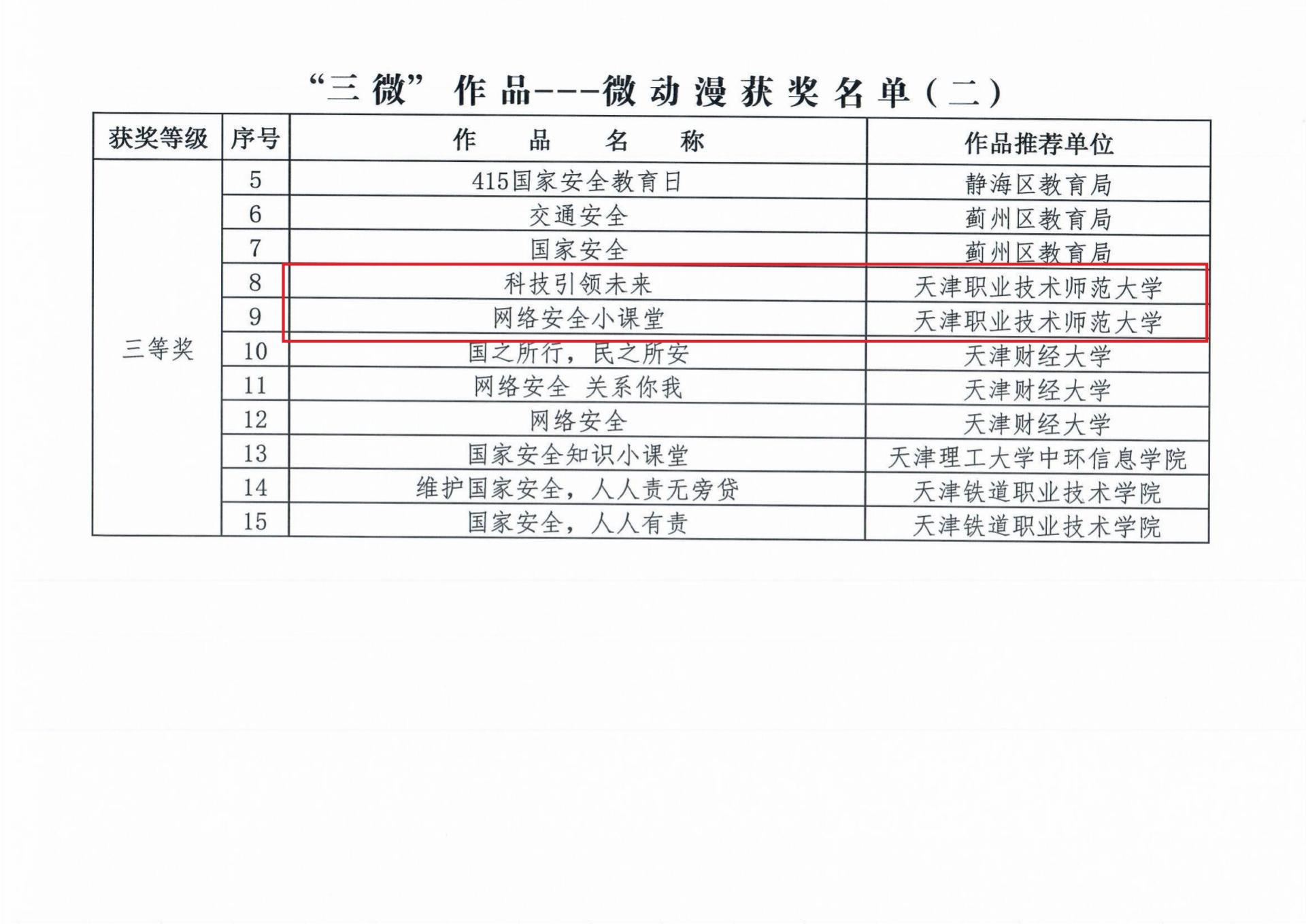 “三微”作品---微动漫获奖名单(二)

| 获奖等级 | 序号 | 作品名称 | 作品推荐单位 |
|---|---|---|---|
| 三等奖 | 5 | 415国家安全教育日 | 静海区教育局 |
| | 6 | 交通安全 | 蓟州区教育局 |
| | 7 | 国家安全 | 蓟州区教育局 |
| | 8 | 科技引领未来 | 天津职业技术师范大学 |
| | 9 | 网络安全小课堂 | 天津职业技术师范大学 |
| | 10 | 国之所行，民之所安 | 天津财经大学 |
| | 11 | 网络安全 关系你我 | 天津财经大学 |
| | 12 | 网络安全 | 天津财经大学 |
| | 13 | 国家安全知识小课堂 | 天津理工大学中环信息学院 |
| | 14 | 维护国家安全，人人责无旁贷 | 天津铁道职业技术学院 |
| | 15 | 国家安全，人人有责 | 天津铁道职业技术学院 |